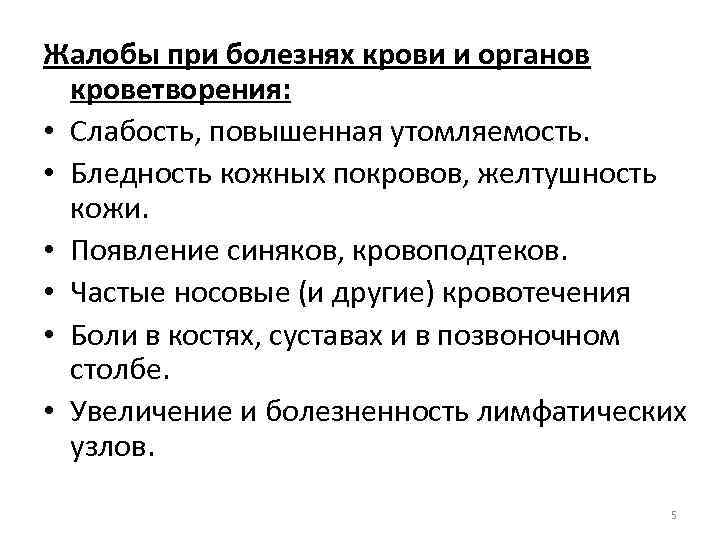 Жалобы при болезнях крови и органов кроветворения:
• Слабость, повышенная утомляемость.
• Бледность кожных покровов, желтушность кожи.
• Появление синяков, кровоподтеков.
• Частые носовые (и другие) кровотечения
• Боли в костях, суставах и в позвоночном столбе.
• Увеличение и болезненность лимфатических узлов.

5